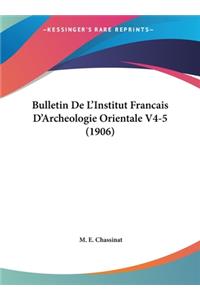 ~KESSINGER'S RARE REPRINTS~

Bulletin De L'Institut Francais D'Archeologie Orientale V4-5 (1906)

M. E. Chassinat